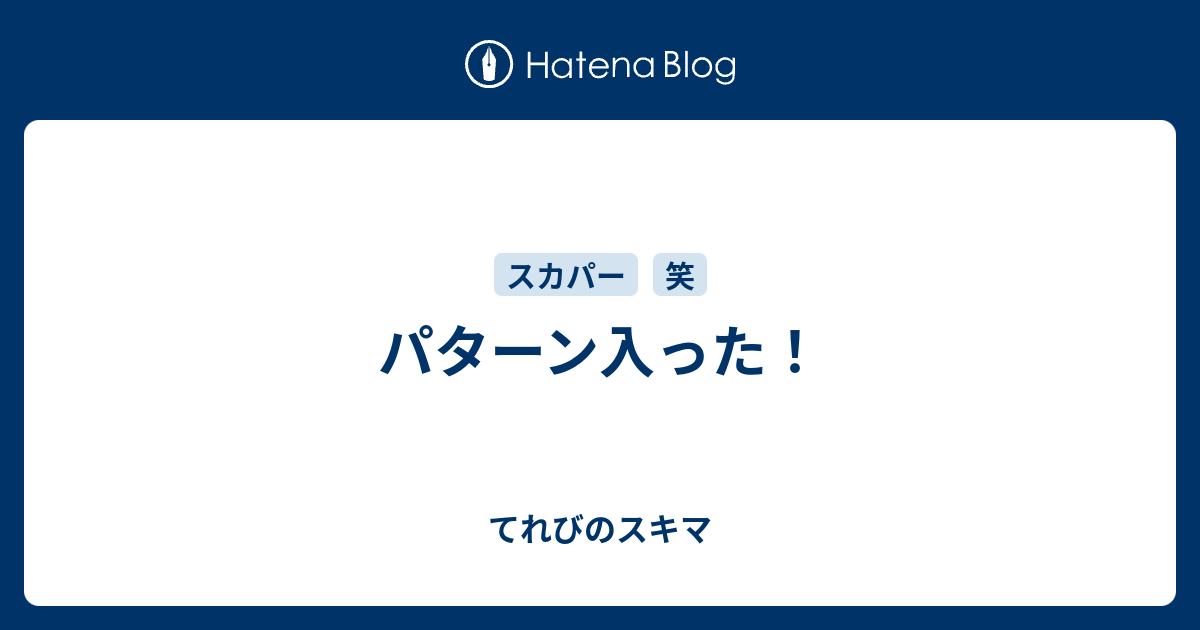 Hatena Blog

スカパー 笑

パターン入った！

てれびのスキマ